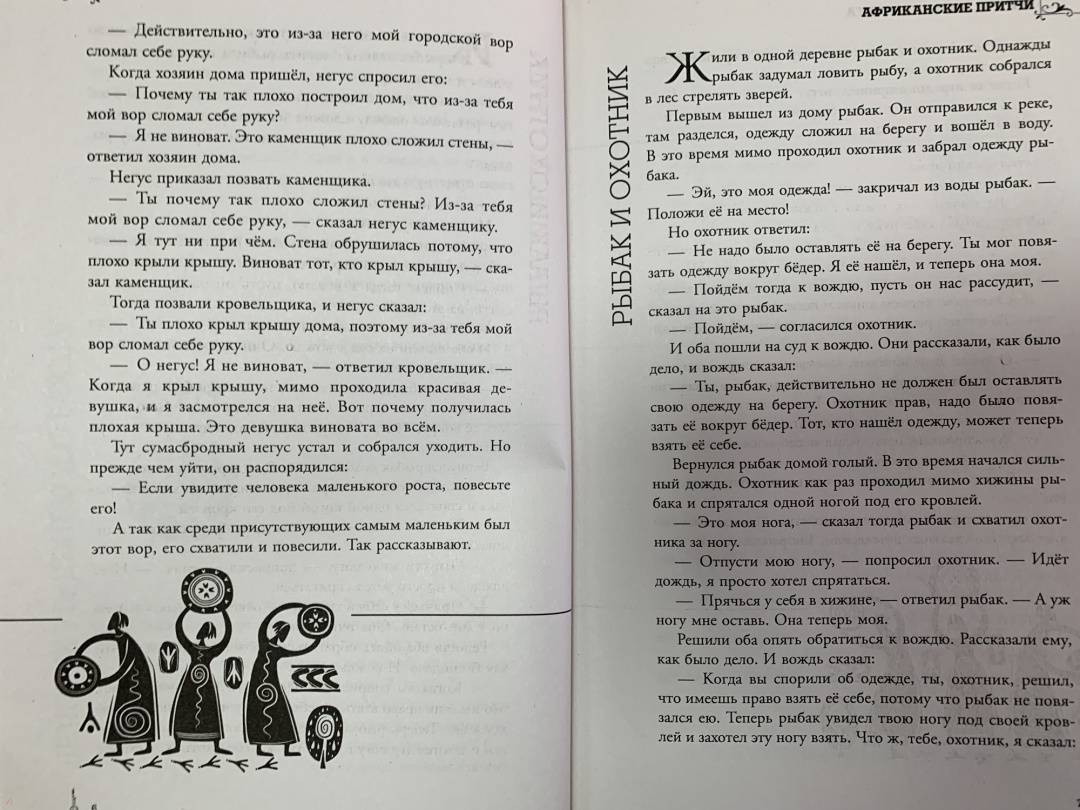 — Действительно, это из-за него мой городской вор сломал себе руку.

Когда хозяин дома пришёл, негус спросил его:

— Почему ты так плохо построил дом, что из-за тебя мой вор сломал себе руку?

— Я не виноват. Это каменщик плохо сложил стены, — ответил хозяин дома.

Негус приказал позвать каменщика.

— Ты почему так плохо сложил стены? Из-за тебя мой вор сломал себе руку, — сказал негус каменщику.

— Я тут ни при чём. Стена обрушилась потому, что плохо крыли крышу. Виноват тот, кто крыл крышу, — сказал каменщик.

Тогда позвали кровельщика, и негус сказал:

— Ты плохо крыл крышу дома, поэтому из-за тебя мой вор сломал себе руку.

— О негус! Я не виноват, — ответил кровельщик. — Когда я крыл крышу, мимо проходила красивая девушка, и я засмотрелся на неё. Вот почему получилась плохая крыша. Это девушка виновата во всём.

Тут сумасбродный негус устал и собрался уходить. Но прежде чем уйти, он распорядился:

— Если увидите человека маленького роста, повесьте его!

А так как среди присутствующих самым маленьким был этот вор, его схватили и повесили. Так рассказывают.

АФРИКАНСКИЕ ПРИТЧИ

РЫБАК И ОХОТНИК

Жили в одной деревне рыбак и охотник. Однажды рыбак задумал ловить рыбу, а охотник собрался в лес стрелять зверей.

Первым вышел из дому рыбак. Он отправился к реке, там разделся, одежду сложил на берегу и вошёл в воду. В это время мимо проходил охотник и забрал одежду рыбака.

— Эй, это моя одежда! — закричал из воды рыбак. — Положи её на место!

Но охотник ответил:

— Не надо было оставлять её на берегу. Ты мог повязать одежду вокруг бёдер. Я её нашёл, и теперь она моя.

— Пойдём тогда к вождю, пусть он нас рассудит, — сказал на это рыбак.

— Пойдём, — согласился охотник.

И оба пошли на суд к вождю. Они рассказали, как было дело, и вождь сказал:

— Ты, рыбак, действительно не должен был оставлять свою одежду на берегу. Охотник прав, надо было повязать её вокруг бёдер. Тот, кто нашёл одежду, может теперь взять её себе.

Вернулся рыбак домой голый. В это время начался сильный дождь. Охотник как раз проходил мимо хижины рыбака и спрятался одной ногой под его кровлей.

— Это моя нога, — сказал тогда рыбак и схватил охотника за ногу.

— Отпусти мою ногу, — попросил охотник. — Идёт дождь, я просто хотел спрятаться.

— Прячься у себя в хижине, — ответил рыбак. — А уж ногу мне оставь. Она теперь моя.

Решили оба опять обратиться к вождю. Рассказали ему, как было дело. И вождь сказал:

— Когда вы спорили об одежде, ты, охотник, решил, что имеешь право взять её себе, потому что рыбак не повязался ею. Теперь рыбак увидел твою ногу под своей кровлей и захотел эту ногу взять. Что ж, тебе, охотник, я сказал: